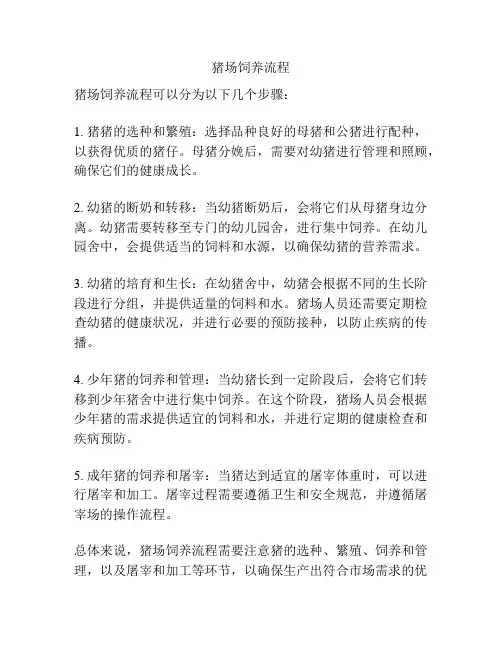 猪场饲养流程

猪场饲养流程可以分为以下几个步骤：

1. 猪猪的选种和繁殖：选择品种良好的母猪和公猪进行配种，以获得优质的猪仔。母猪分娩后，需要对幼猪进行管理和照顾，确保它们的健康成长。

2. 幼猪的断奶和转移：当幼猪断奶后，会将它们从母猪身边分离。幼猪需要转移至专门的幼儿园舍，进行集中饲养。在幼儿园舍中，会提供适当的饲料和水源，以确保幼猪的营养需求。

3. 幼猪的培育和生长：在幼猪舍中，幼猪会根据不同的生长阶段进行分组，并提供适量的饲料和水。猪场人员还需要定期检查幼猪的健康状况，并进行必要的预防接种，以防止疾病的传播。

4. 少年猪的饲养和管理：当幼猪长到一定阶段后，会将它们转移到少年猪舍中进行集中饲养。在这个阶段，猪场人员会根据少年猪的需求提供适宜的饲料和水，并进行定期的健康检查和疾病预防。

5. 成年猪的饲养和屠宰：当猪达到适宜的屠宰体重时，可以进行屠宰和加工。屠宰过程需要遵循卫生和安全规范，并遵循屠宰场的操作流程。

总体来说，猪场饲养流程需要注意猪的选种、繁殖、饲养和管理，以及屠宰和加工等环节，以确保生产出符合市场需求的优